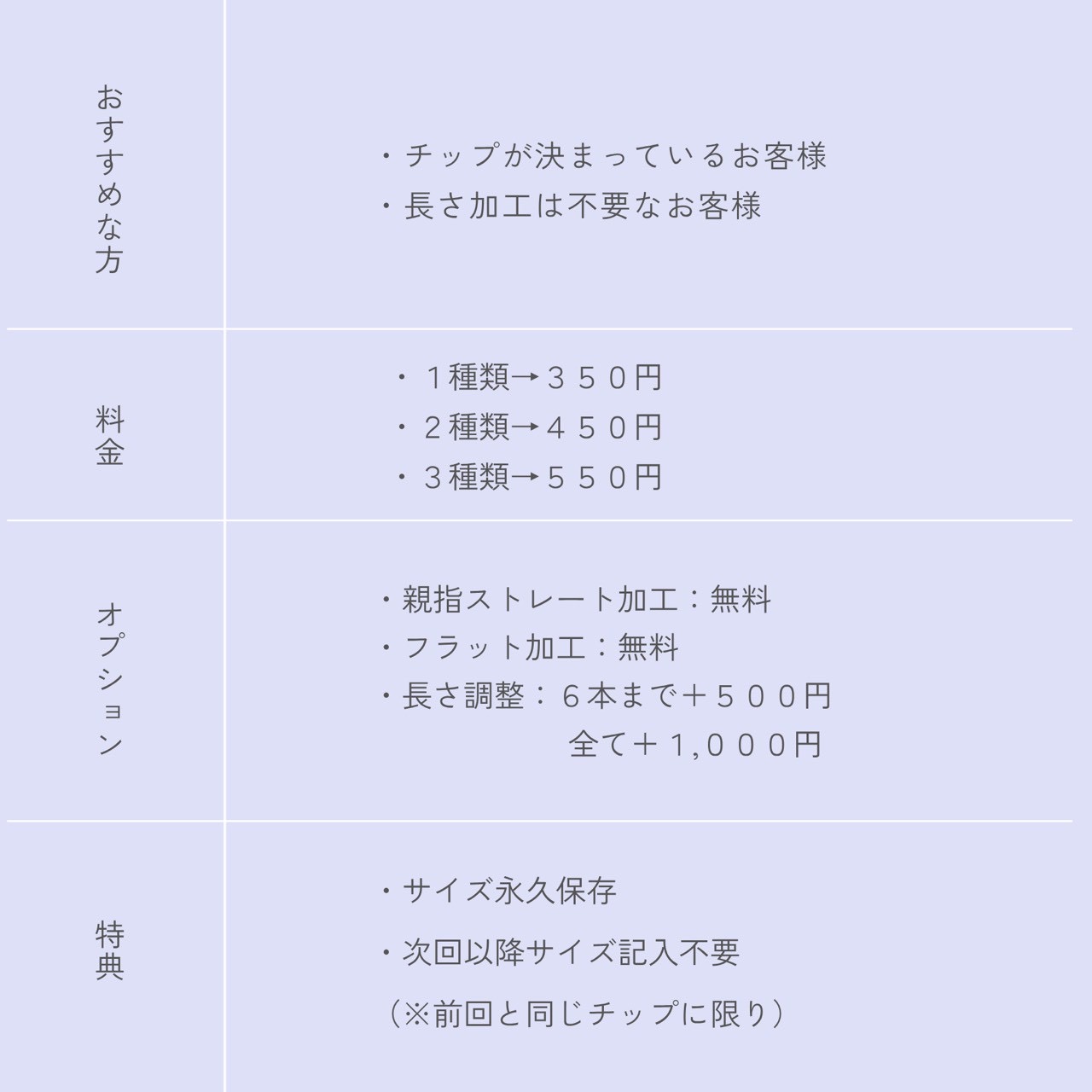 おすすめな方

・チップが決まっているお客様
・長さ加工は不要なお客様

料金

・１種類→３５０円
・２種類→４５０円
・３種類→５５０円

オプション

・親指ストレート加工：無料
・フラット加工：無料
・長さ調整：６本まで＋５００円
全て＋１,０００円

特典

・サイズ永久保存
・次回以降サイズ記入不要
（※前回と同じチップに限り）